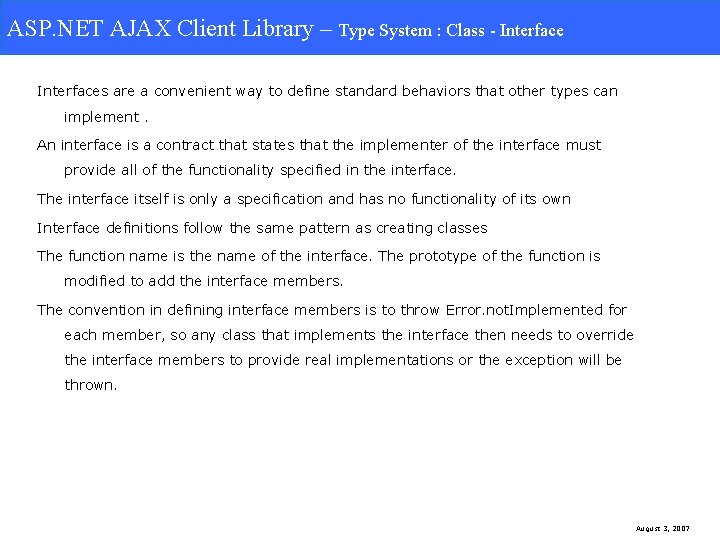 ASP.NET AJAX Client Library – Type System : Class - Interface

Interfaces are a convenient way to define standard behaviors that other types can implement .

An interface is a contract that states that the implementer of the interface must provide all of the functionality specified in the interface.

The interface itself is only a specification and has no functionality of its own

Interface definitions follow the same pattern as creating classes

The function name is the name of the interface. The prototype of the function is modified to add the interface members.

The convention in defining interface members is to throw Error.notImplemented for each member, so any class that implements the interface then needs to override the interface members to provide real implementations or the exception will be thrown.

August 3, 2007